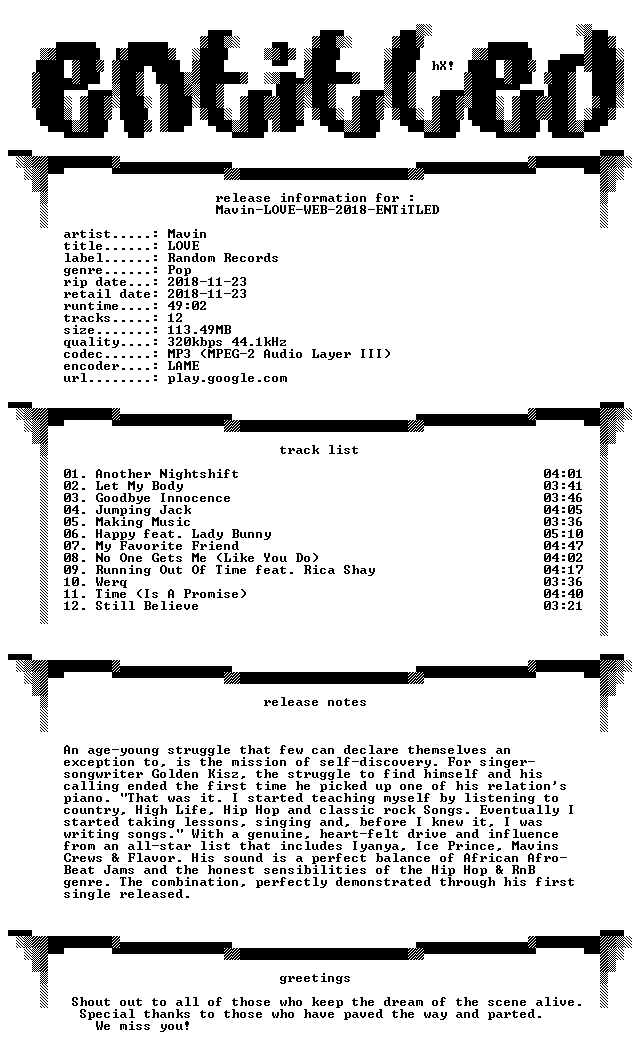 hX!

release information for :
Mavin-LOVE-WEB-2018-ENTiTLED

artist.....: Mavin
title......: LOVE
label......: Random Records
genre......: Pop
rip date...: 2018-11-23
retail date: 2018-11-23
runtime....: 49:02
tracks.....: 12
size.......: 113.49MB
quality....: 320kbps 44.1kHz
codec......: MP3 (MPEG-2 Audio Layer III)
encoder....: LAME
url........: play.google.com

track list

01. Another Nightshift 04:01
02. Let My Body 03:41
03. Goodbye Innocence 03:46
04. Jumping Jack 04:05
05. Making Music 03:36
06. Happy feat. Lady Bunny 05:10
07. My Favorite Friend 04:47
08. No One Gets Me (Like You Do) 04:02
09. Running Out Of Time feat. Rica Shay 04:17
10. Werq 03:36
11. Time (Is A Promise) 04:40
12. Still Believe 03:21

release notes

An age-young struggle that few can declare themselves an exception to, is the mission of self-discovery. For singer-songwriter Golden Kisz, the struggle to find himself and his calling ended the first time he picked up one of his relation's piano. "That was it. I started teaching myself by listening to country, High Life, Hip Hop and classic rock Songs. Eventually I started taking lessons, singing and, before I knew it, I was writing songs." With a genuine, heart-felt drive and influence from an all-star list that includes Iyanya, Ice Prince, Mavins Crews & Flavor. His sound is a perfect balance of African Afro-Beat Jams and the honest sensibilities of the Hip Hop & RnB genre. The combination, perfectly demonstrated through his first single released.

greetings

Shout out to all of those who keep the dream of the scene alive.
Special thanks to those who have paved the way and parted.
We miss you!